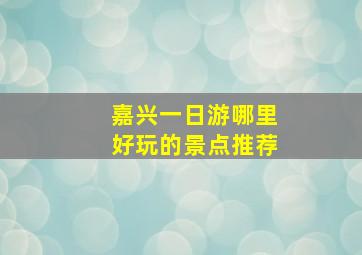 嘉兴一日游哪里
好玩的景点推荐